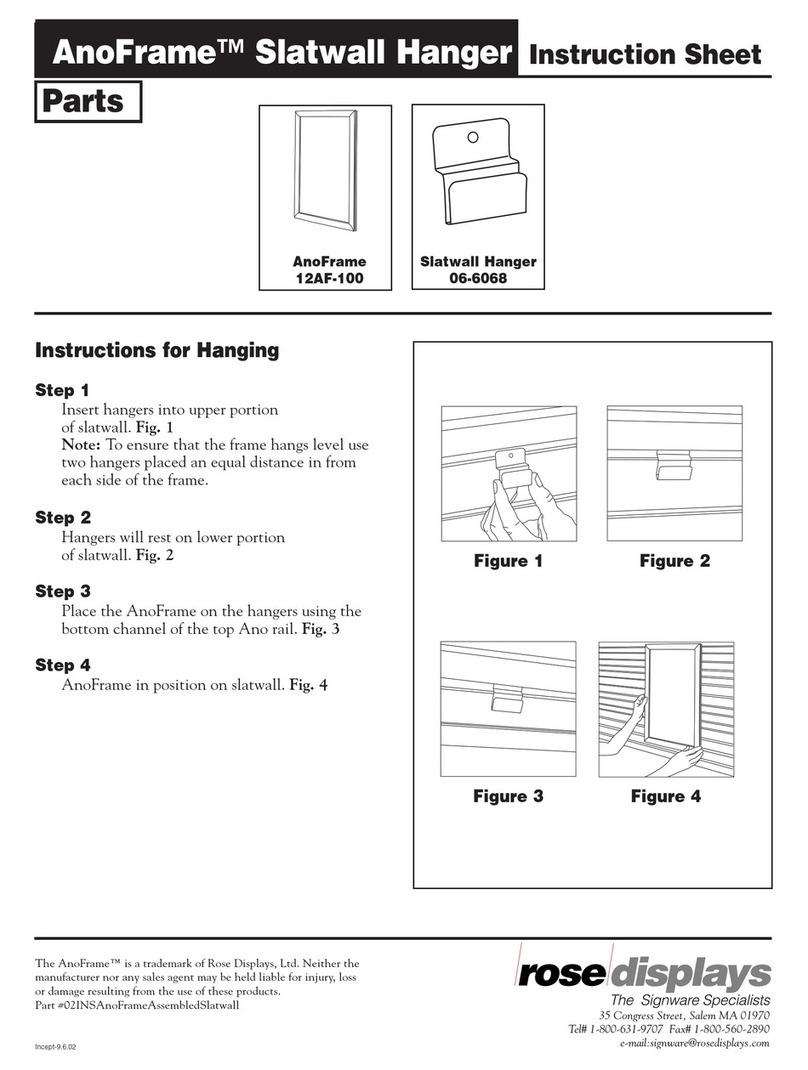 AnoFrame™ Slatwall Hanger Instruction Sheet

Parts

AnoFrame
12AF-100

Slatwall Hanger
06-6068

Instructions for Hanging

Step 1
Insert hangers into upper portion of slatwall. Fig. 1
Note: To ensure that the frame hangs level use two hangers placed an equal distance in from each side of the frame.

Step 2
Hangers will rest on lower portion of slatwall. Fig. 2

Step 3
Place the AnoFrame on the hangers using the bottom channel of the top Ano rail. Fig. 3

Step 4
AnoFrame in position on slatwall. Fig. 4

Figure 1

Figure 2

Figure 3

Figure 4

The AnoFrame™ is a trademark of Rose Displays, Ltd. Neither the manufacturer nor any sales agent may be held liable for injury, loss or damage resulting from the use of these products.
Part #02INSAnoFrameAssembledSlatwall

Incept-9.6.02

rose displays
The Signware Specialists
35 Congress Street, Salem MA 01970
Tel# 1-800-631-9707 Fax# 1-800-560-2890
e-mail:signware@rosedisplays.com